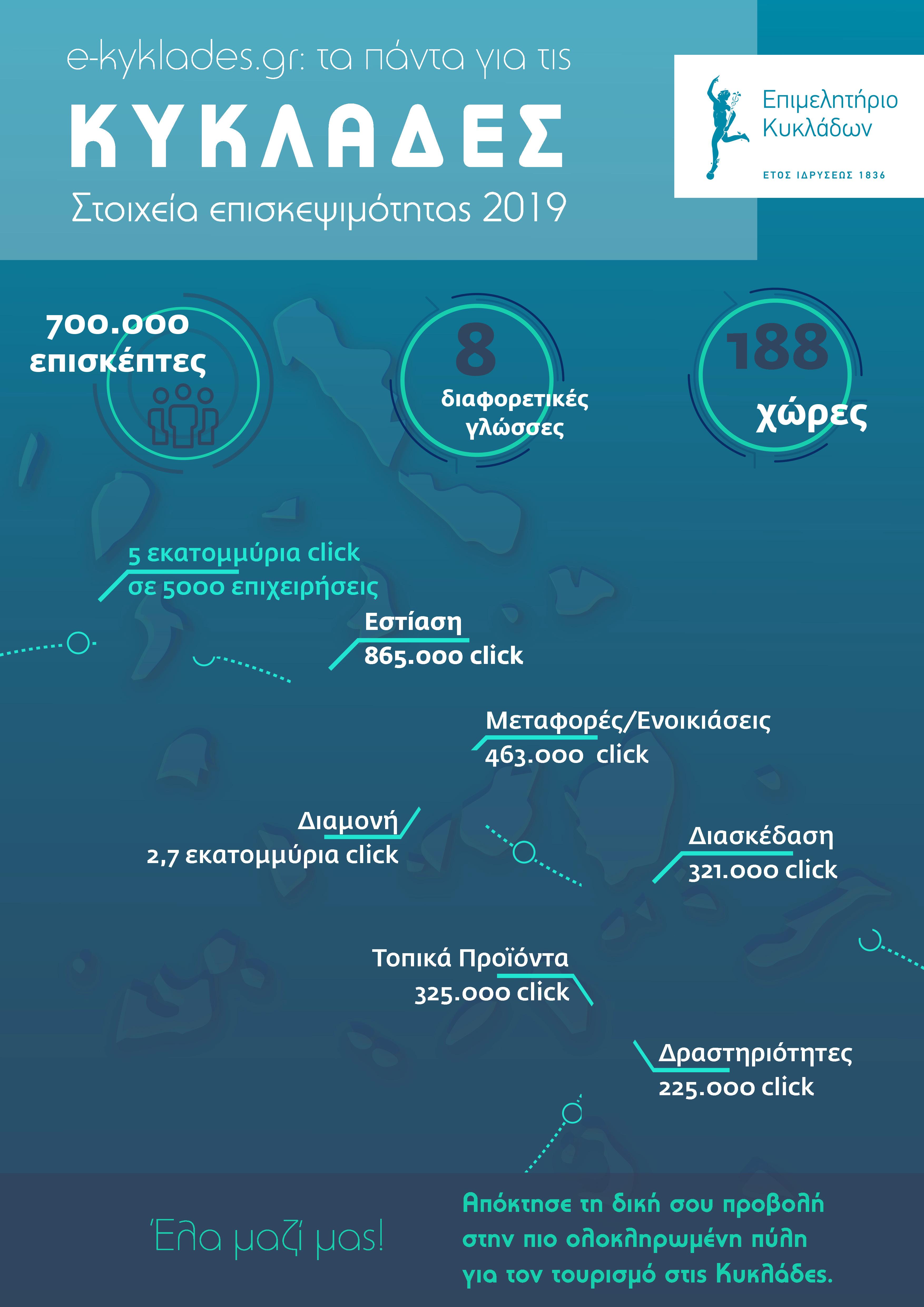 e-kyklades.gr: τα πάντα για τις

ΚΥΚΛΑΔΕΣ

Στοιχεία επισκεψιμότητας 2019

Επιμελητήριο Κυκλάδων

ΕΤΟΣ ΙΔΡΥΣΕΩΣ 1836

700.000 επισκέπτες

8 διαφορετικές γλώσσες

188 χώρες

5 εκατομμύρια click σε 5000 επιχειρήσεις

Εστίαση 865.000 click

Μεταφορές/Ενοικιάσεις 463.000 click

Διαμονή 2,7 εκατομμύρια click

Διασκέδαση 321.000 click

Τοπικά Προϊόντα 325.000 click

Δραστηριότητες 225.000 click

Έλα μαζί μας!

Απόκτησε τη δική σου προβολή στην πιο ολοκληρωμένη πύλη για τον τουρισμό στις Κυκλάδες.